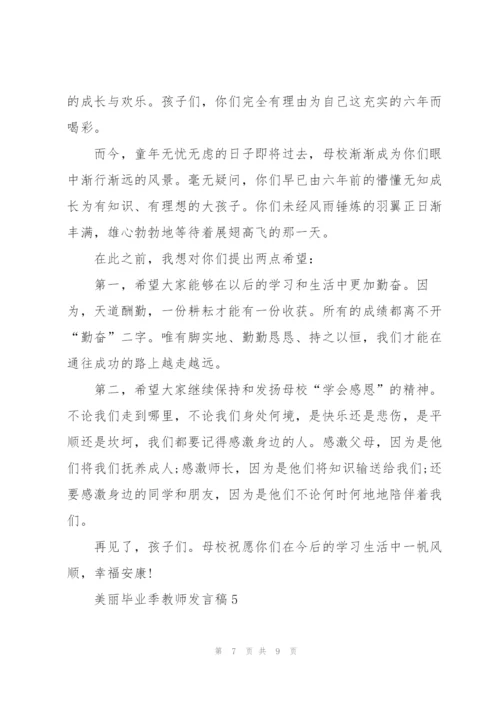 的成长与欢乐。孩子们，你们完全有理由为自己这充实的六年而喝彩。

而今，童年无忧无虑的日子即将过去，母校渐渐成为你们眼中渐行渐远的风景。毫无疑问，你们早已由六年前的懵懂无知成长为有知识、有理想的大孩子。你们未经风雨锤炼的羽翼正日渐丰满，雄心勃勃地等待着展翅高飞的那一天。

在此之前，我想对你们提出两点希望：

第一，希望大家能够在以后的学习和生活中更加勤奋。因为，天道酬勤，一份耕耘才能有一份收获。所有的成绩都离不开“勤奋”二字。唯有脚实地、勤勤恳恳、持之以恒，我们才能在通往成功的路上越走越远。

第二，希望大家继续保持和发扬母校“学会感恩”的精神。不论我们走到哪里，不论我们身处何境，是快乐还是悲伤，是平顺还是坎坷，我们都要记得感激身边的人。感激父母，因为是他们将我们抚养成人;感激师长，因为是他们将知识输送给我们;还要感激身边的同学和朋友，因为是他们不论何时何地地陪伴着我们。

再见了，孩子们。母校祝愿你们在今后的学习生活中一帆风顺，幸福安康!

美丽毕业季教师发言稿5

第 7 页 共 9 页